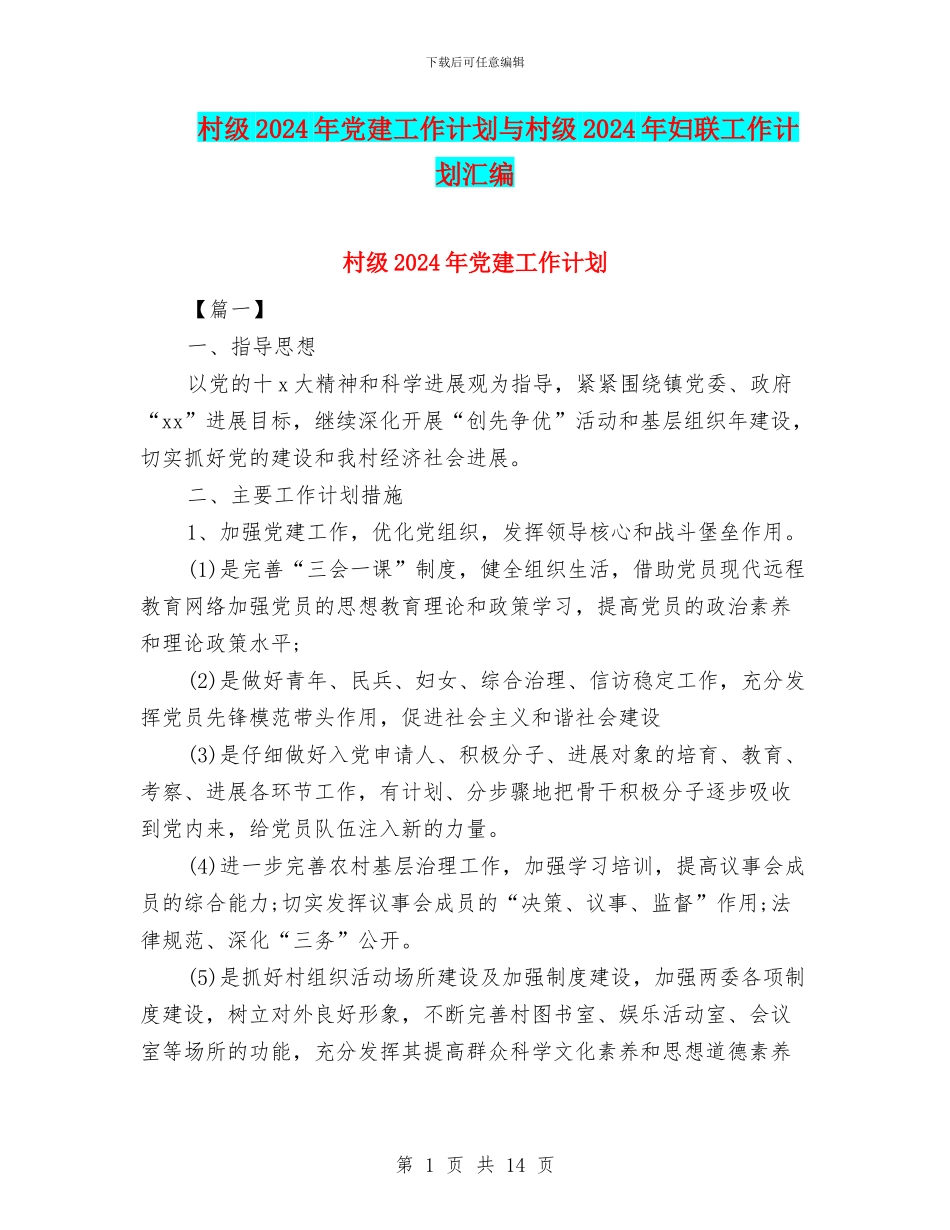 下载后可任意编辑

村级2024年党建工作计划与村级2024年妇联工作计划汇编

村级2024年党建工作计划

【篇一】

一、指导思想

以党的十x大精神和科学进展观为指导，紧紧围绕镇党委、政府“xx”进展目标，继续深化开展“创先争优”活动和基层组织年建设，切实抓好党的建设和我村经济社会进展。

二、主要工作计划措施

1、加强党建工作，优化党组织，发挥领导核心和战斗堡垒作用。

(1)是完善“三会一课”制度，健全组织生活，借助党员现代远程教育网络加强党员的思想教育理论和政策学习，提高党员的政治素养和理论政策水平;

(2)是做好青年、民兵、妇女、综合治理、信访稳定工作，充分发挥党员先锋模范带头作用，促进社会主义和谐社会建设

(3)是仔细做好入党申请人、积极分子、进展对象的培育、教育、考察、进展各环节工作，有计划、分步骤地把骨干积极分子逐步吸收到党内来，给党员队伍注入新的力量。

(4)进一步完善农村基层治理工作，加强学习培训，提高议事会成员的综合能力;切实发挥议事会成员的“决策、议事、监督”作用;法律规范、深化“三务”公开。

(5)是抓好村组织活动场所建设及加强制度建设，加强两委各项制度建设，树立对外良好形象，不断完善村图书室、娱乐活动室、会议室等场所的功能，充分发挥其提高群众科学文化素养和思想道德素养

第 1 页 共 14 页